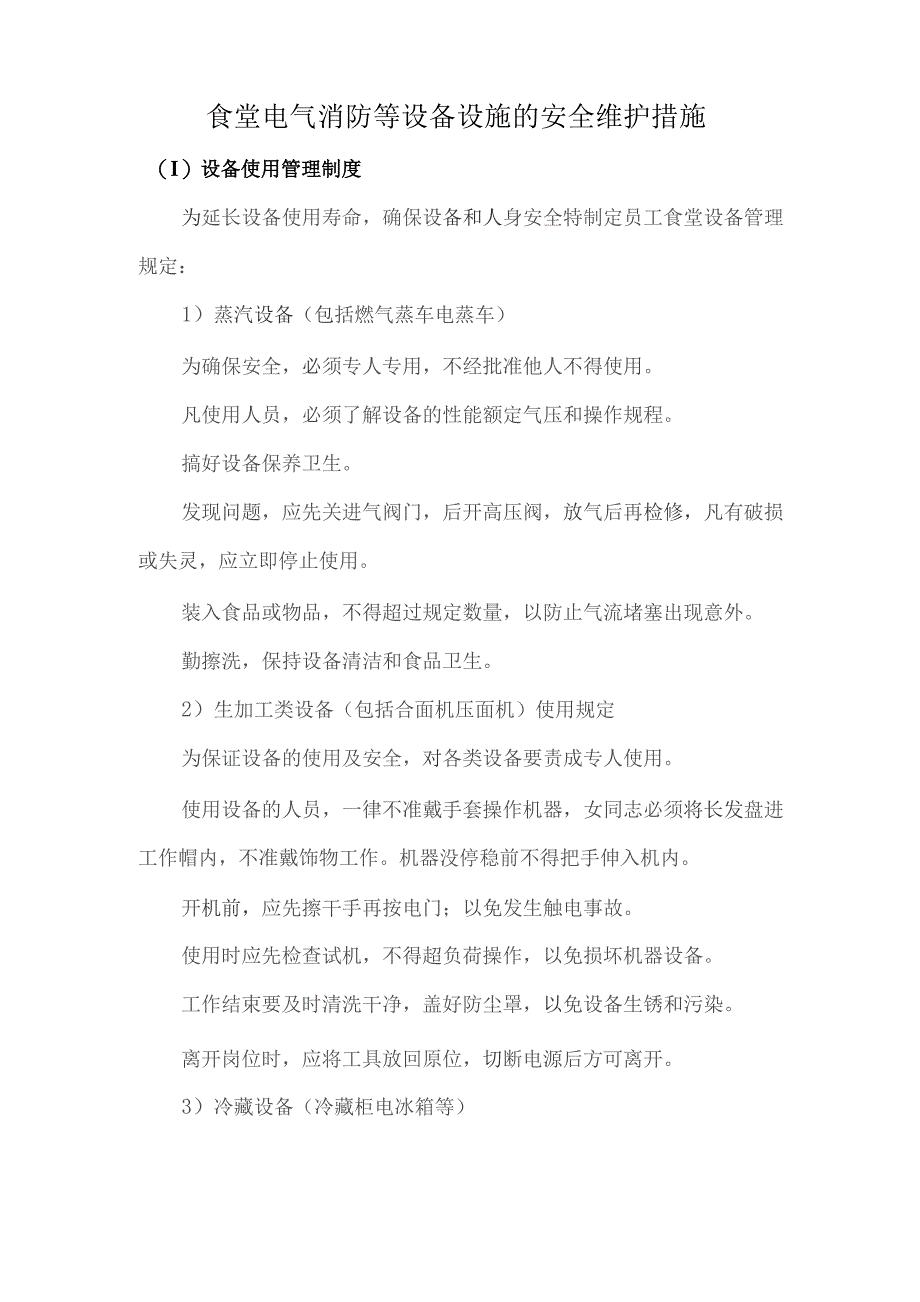 食堂电气消防等设备设施的安全维护措施

（I）设备使用管理制度

为延长设备使用寿命，确保设备和人身安全特制定员工食堂设备管理规定：

1）蒸汽设备（包括燃气蒸车电蒸车）

为确保安全，必须专人专用，不经批准他人不得使用。

凡使用人员，必须了解设备的性能额定气压和操作规程。

搞好设备保养卫生。

发现问题，应先关进气阀门，后开高压阀，放气后再检修，凡有破损或失灵，应立即停止使用。

装入食品或物品，不得超过规定数量，以防止气流堵塞出现意外。

勤擦洗，保持设备清洁和食品卫生。

2）生加工类设备（包括合面机压面机）使用规定

为保证设备的使用及安全，对各类设备要责成专人使用。

使用设备的人员，一律不准戴手套操作机器，女同志必须将长发盘进工作帽内，不准戴饰物工作。机器没停稳前不得把手伸入机内。

开机前，应先擦干手再按电门；以免发生触电事故。

使用时应先检查试机，不得超负荷操作，以免损坏机器设备。

工作结束要及时清洗干净，盖好防尘罩，以免设备生锈和污染。

离开岗位时，应将工具放回原位，切断电源后方可离开。

3）冷藏设备（冷藏柜电冰箱等）